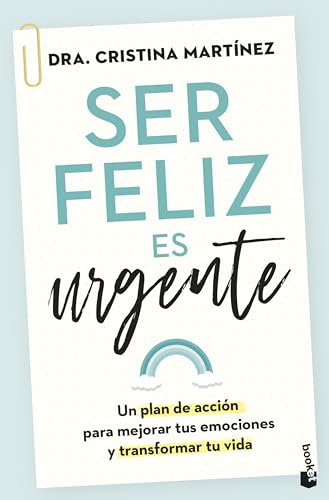 DRA. CRISTINA MARTÍNEZ

SER FELIZ ES urgente

Un plan de acción para mejorar tus emociones y transformar tu vida

booket